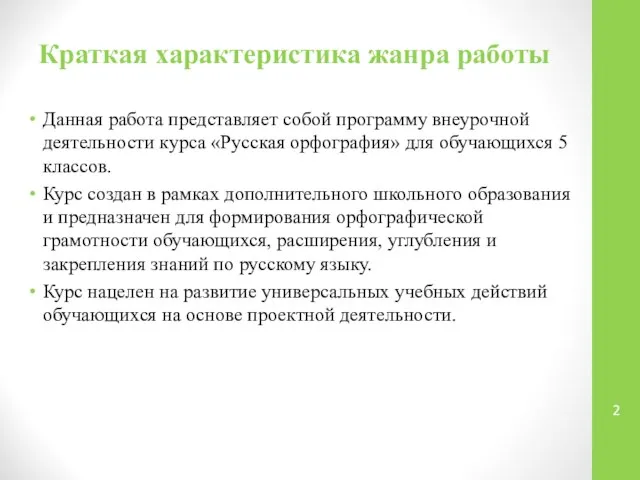 Краткая характеристика жанра работы

• Данная работа представляет собой программу внеурочной деятельности курса «Русская орфография» для обучающихся 5 классов.
• Курс создан в рамках дополнительного школьного образования и предназначен для формирования орфографической грамотности обучающихся, расширения, углубления и закрепления знаний по русскому языку.
• Курс нацелен на развитие универсальных учебных действий обучающихся на основе проектной деятельности.

2